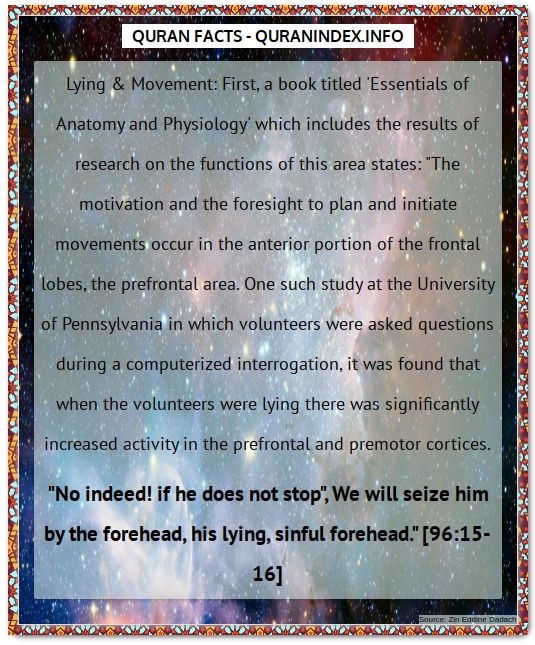 QURAN FACTS - QURANINDEX.INFO

Lying & Movement: First, a book titled 'Essentials of Anatomy and Physiology' which includes the results of research on the functions of this area states: "The motivation and the foresight to plan and initiate movements occur in the anterior portion of the frontal lobes, the prefrontal area. One such study at the University of Pennsylvania in which volunteers were asked questions during a computerized interrogation, it was found that when the volunteers were lying there was significantly increased activity in the prefrontal and premotor cortices.

"No indeed! if he does not stop", We will seize him by the forehead, his lying, sinful forehead." [96:15-16]

Source: Zin Eddine Dadach